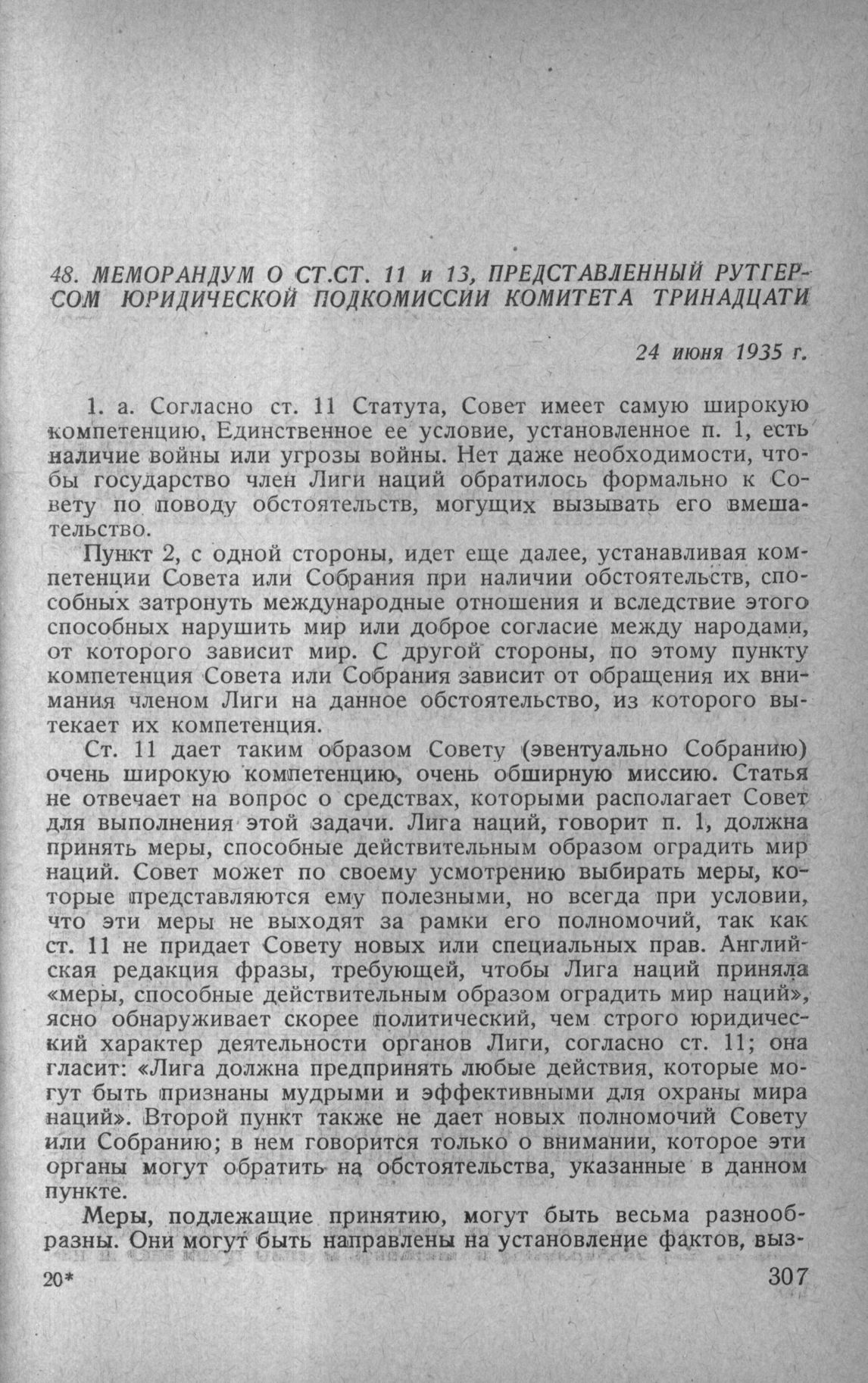 48. МЕМОРАНДУМ О СТ.СТ. 11 и 13, ПРЕДСТАВЛЕННЫЙ РУТГЕРСОМ ЮРИДИЧЕСКОЙ ПОДКОМИССИИ КОМИТЕТА ТРИНАДЦАТИ

24 июня 1935 г.

1. а. Согласно ст. 11 Статута, Совет имеет самую широкую компетенцию, Единственное ее условие, установленное п. 1, есть наличие войны или угрозы войны. Нет даже необходимости, чтобы государство член Лиги наций обратилось формально к Совету по поводу обстоятельств, могущих вызывать его вмешательство.

Пункт 2, с одной стороны, идет еще далее, устанавливая компетенции Совета или Собрания при наличии обстоятельств, способных затронуть международные отношения и вследствие этого способных нарушить мир или доброе согласие между народами, от которого зависит мир. С другой стороны, по этому пункту компетенция Совета или Собрания зависит от обращения их внимания членом Лиги на данное обстоятельство, из которого вытекает их компетенция.

Ст. 11 дает таким образом Совету (эвентуально Собранию) очень широкую компетенцию, очень обширную миссию. Статья не отвечает на вопрос о средствах, которыми располагает Совет для выполнения этой задачи. Лига наций, говорит п. 1, должна принять меры, способные действительным образом оградить мир наций. Совет может по своему усмотрению выбирать меры, которые представляются ему полезными, но всегда при условии, что эти меры не выходят за рамки его полномочий, так как ст. 11 не придает Совету новых или специальных прав. Английская редакция фразы, требующей, чтобы Лига наций приняла «меры, способные действительным образом оградить мир наций», ясно обнаруживает скорее политический, чем строго юридический характер деятельности органов Лиги, согласно ст. 11; она гласит: «Лига должна предпринять любые действия, которые могут быть признаны мудрыми и эффективными для охраны мира наций». Второй пункт также не дает новых полномочий Совету или Собранию; в нем говорится только о внимании, которое эти органы могут обратить на обстоятельства, указанные в данном пункте.

Меры, подлежащие принятию, могут быть весьма разнообразны. Они могут быть направлены на установление фактов, выз-

20* 307